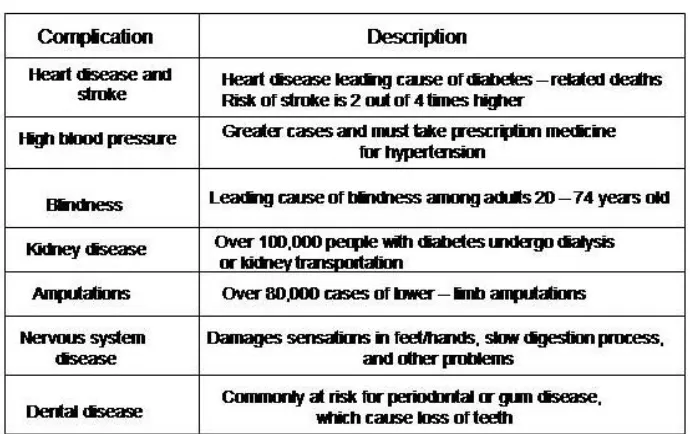 | Complication | Description |
|---|---|
| Heart disease and stroke | Heart disease leading cause of diabetes – related deaths Risk of stroke is 2 out of 4 times higher |
| High blood pressure | Greater cases and must take prescription medicine for hypertension |
| Blindness | Leading cause of blindness among adults 20 – 74 years old |
| Kidney disease | Over 100,000 people with diabetes undergo dialysis or kidney transportation |
| Amputations | Over 80,000 cases of lower – limb amputations |
| Nervous system disease | Damages sensations in feet/hands, slow digestion process, and other problems |
| Dental disease | Commonly at risk for periodontal or gum disease, which cause loss of teeth |